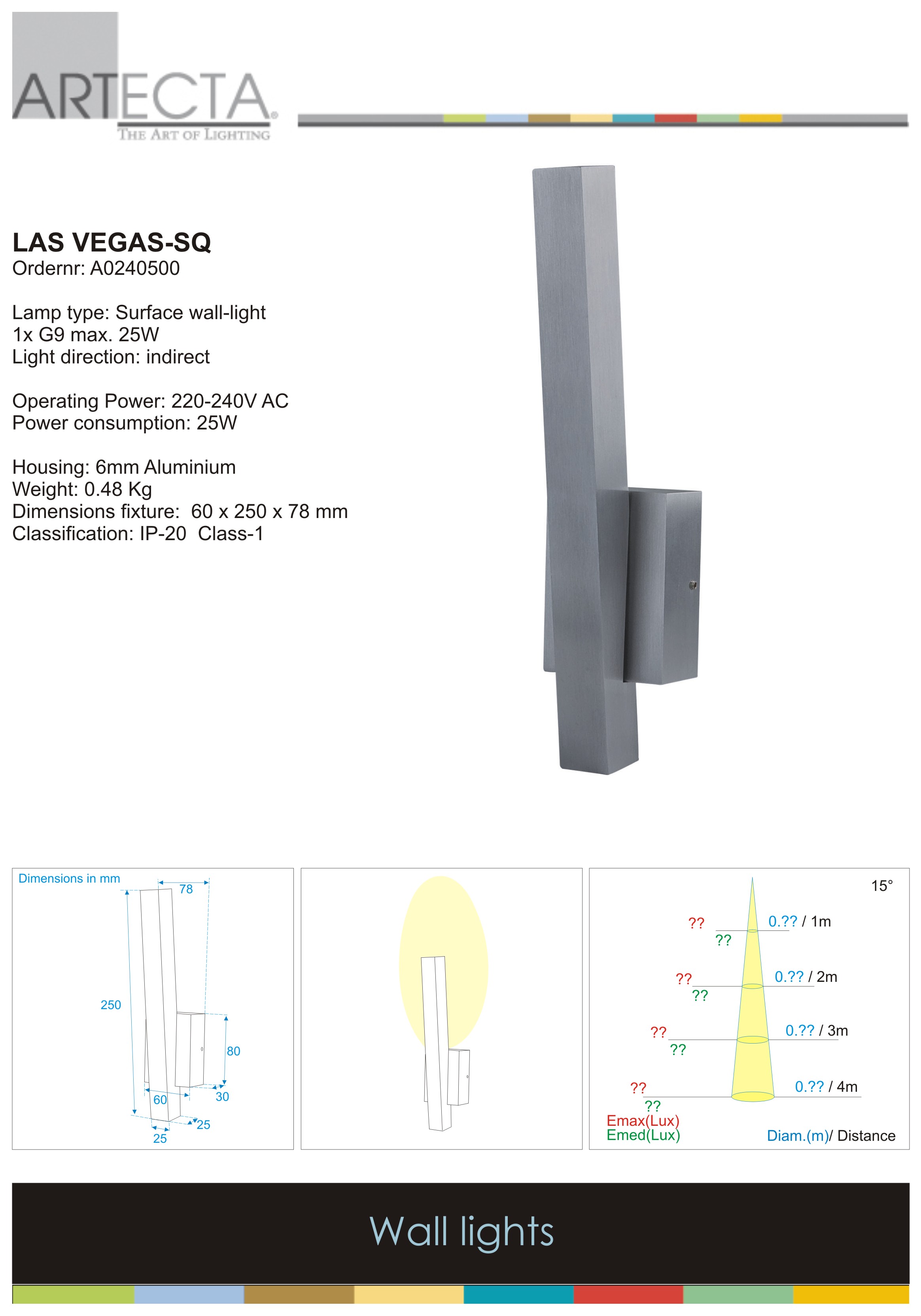 ARTECTA®
THE ART OF LIGHTING

LAS VEGAS-SQ
Ordernr: A0240500

Lamp type: Surface wall-light
1x G9 max. 25W
Light direction: indirect

Operating Power: 220-240V AC
Power consumption: 25W

Housing: 6mm Aluminium
Weight: 0.48 Kg
Dimensions fixture: 60 x 250 x 78 mm
Classification: IP-20 Class-1

Dimensions in mm
78
250
80
60
30
25
25

15°
?? ?? 0.?? / 1m
?? ?? 0.?? / 2m
?? ?? 0.?? / 3m
?? ?? 0.?? / 4m
Emax(Lux)
Emed(Lux)
Diam.(m)/ Distance

Wall lights